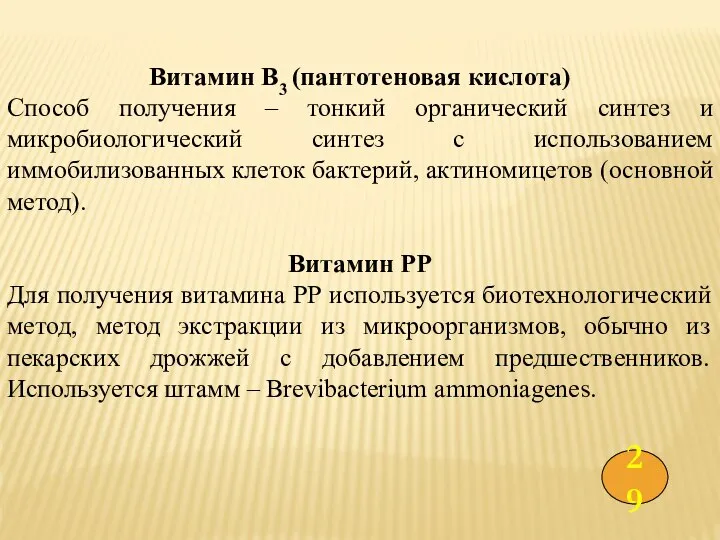 Витамин $B_3$ (пантотеновая кислота)
Способ получения – тонкий органический синтез и микробиологический синтез с использованием иммобилизованных клеток бактерий, актиномицетов (основной метод).

Витамин РР
Для получения витамина РР используется биотехнологический метод, метод экстракции из микроорганизмов, обычно из пекарских дрожжей с добавлением предшественников. Используется штамм – Brevibacterium ammoniagenes.

29